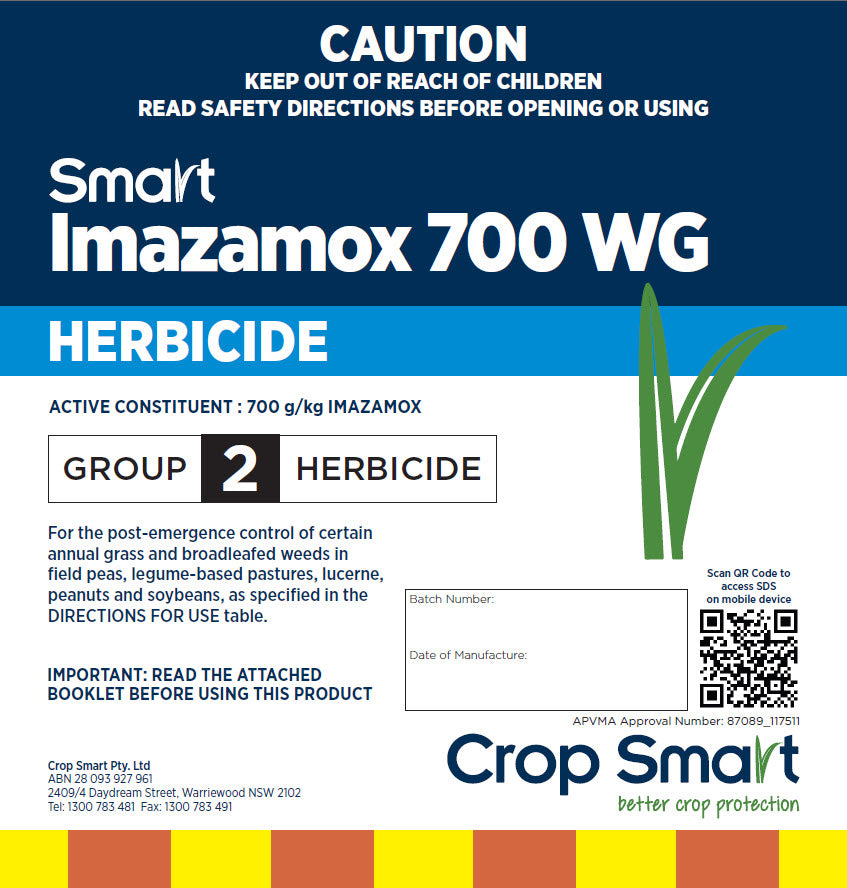 CAUTION
KEEP OUT OF REACH OF CHILDREN
READ SAFETY DIRECTIONS BEFORE OPENING OR USING

Smart
Imazamox 700 WG

HERBICIDE

ACTIVE CONSTITUENT : 700 g/kg IMAZAMOX

GROUP 2 HERBICIDE

For the post-emergence control of certain annual grass and broadleafed weeds in field peas, legume-based pastures, lucerne, peanuts and soybeans, as specified in the DIRECTIONS FOR USE table.

IMPORTANT: READ THE ATTACHED BOOKLET BEFORE USING THIS PRODUCT

Batch Number:

Date of Manufacture:

Scan QR Code to access SDS on mobile device

APVMA Approval Number: 87089_117511

Crop Smart Pty. Ltd
ABN 28 093 927 961
2409/4 Daydream Street, Warriewood NSW 2102
Tel: 1300 783 481 Fax: 1300 783 491

Crop Smart
better crop protection